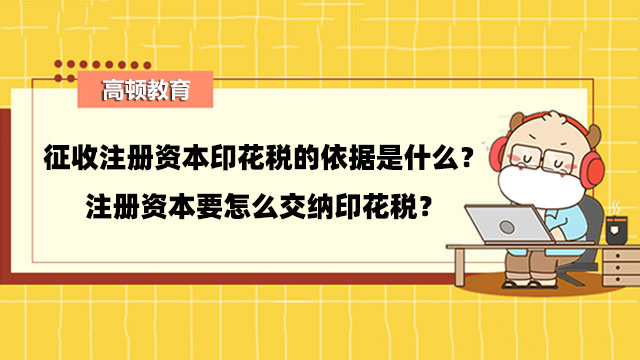 高顿教育

征收注册资本印花税的依据是什么？

注册资本要怎么交纳印花税？